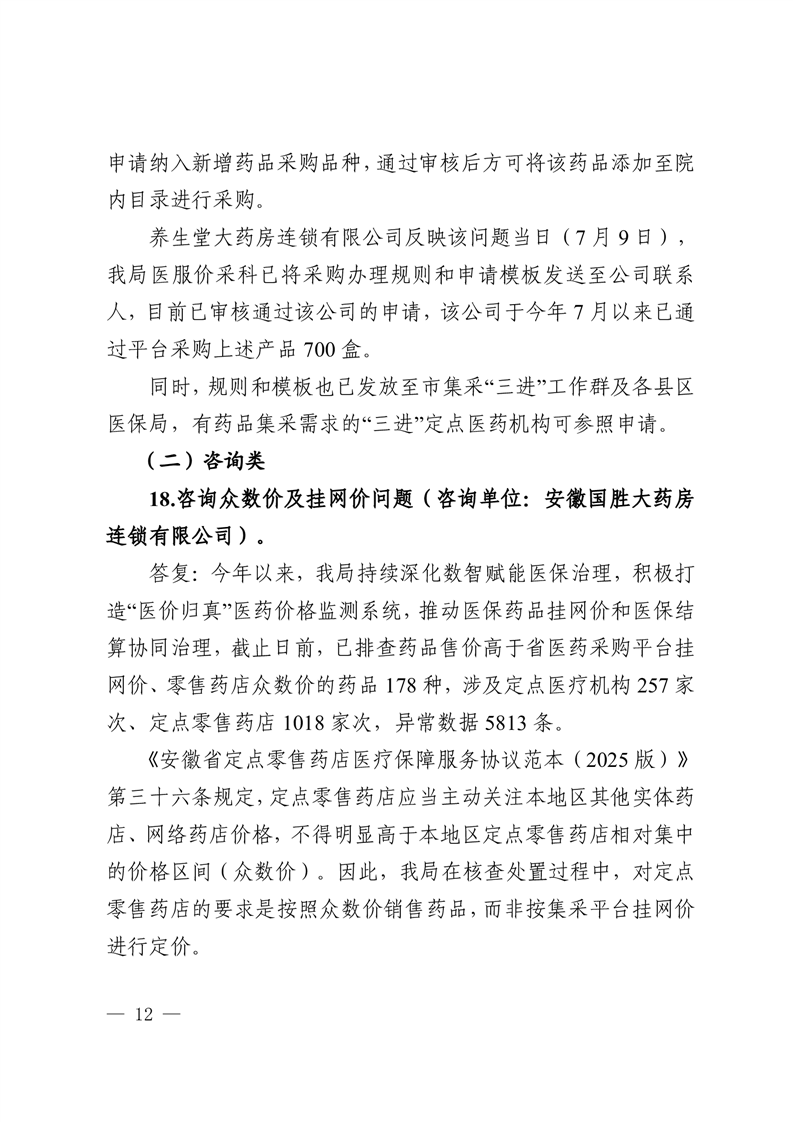 申请纳入新增药品采购品种，通过审核后方可将该药品添加至院内目录进行采购。

养生堂大药房连锁有限公司反映该问题当日（7月9日），我局医服价采科已将采购办理规则和申请模板发送至公司联系人，目前已审核通过该公司的申请，该公司于今年7月以来已通过平台采购上述产品700盒。

同时，规则和模板也已发放至市集采“三进”工作群及各县区医保局，有药品集采需求的“三进”定点医药机构可参照申请。

（二）咨询类

18.咨询众数价及挂网价问题（咨询单位：安徽国胜大药房连锁有限公司）。

答复：今年以来，我局持续深化数智赋能医保治理，积极打造“医价归真”医药价格监测系统，推动医保药品挂网价和医保结算协同治理，截止日前，已排查药品售价高于省医药采购平台挂网价、零售药店众数价的药品178种，涉及定点医疗机构257家次、定点零售药店1018家次，异常数据5813条。

《安徽省定点零售药店医疗保障服务协议范本（2025版）》第三十六条规定，定点零售药店应当主动关注本地区其他实体药店、网络药店价格，不得明显高于本地区定点零售药店相对集中的价格区间（众数价）。因此，我局在核查处置过程中，对定点零售药店的要求是按照众数价销售药品，而非按集采平台挂网价进行定价。

— 12 —